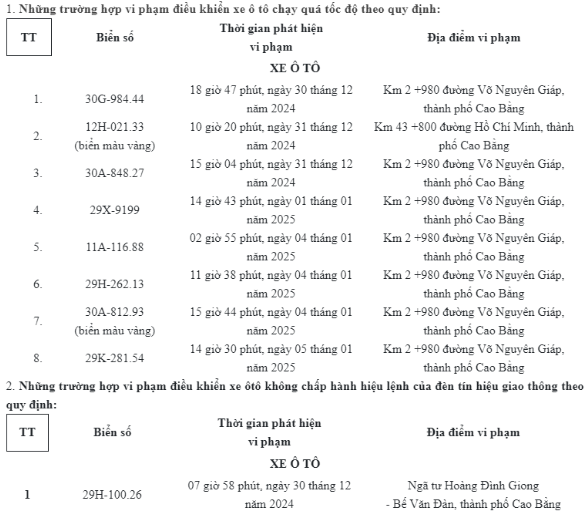 1. Những trường hợp vi phạm điều khiển xe ô tô chạy quá tốc độ theo quy định:

| TT | Biển số | Thời gian phát hiện vi phạm | Địa điểm vi phạm |
|---|---|---|---|
| | | XE Ô TÔ | |
| 1. | 30G-984.44 | 18 giờ 47 phút, ngày 30 tháng 12 năm 2024 | Km 2 +980 đường Võ Nguyên Giáp, thành phố Cao Bằng |
| 2. | 12H-021.33 (biển màu vàng) | 10 giờ 20 phút, ngày 31 tháng 12 năm 2024 | Km 43 +800 đường Hồ Chí Minh, thành phố Cao Bằng |
| 3. | 30A-848.27 | 15 giờ 04 phút, ngày 31 tháng 12 năm 2024 | Km 2 +980 đường Võ Nguyên Giáp, thành phố Cao Bằng |
| 4. | 29X-9199 | 14 giờ 43 phút, ngày 01 tháng 01 năm 2025 | Km 2 +980 đường Võ Nguyên Giáp, thành phố Cao Bằng |
| 5. | 11A-116.88 | 02 giờ 55 phút, ngày 04 tháng 01 năm 2025 | Km 2 +980 đường Võ Nguyên Giáp, thành phố Cao Bằng |
| 6. | 29H-262.13 | 11 giờ 38 phút, ngày 04 tháng 01 năm 2025 | Km 2 +980 đường Võ Nguyên Giáp, thành phố Cao Bằng |
| 7. | 30A-812.93 (biển màu vàng) | 15 giờ 44 phút, ngày 04 tháng 01 năm 2025 | Km 2 +980 đường Võ Nguyên Giáp, thành phố Cao Bằng |
| 8. | 29K-281.54 | 14 giờ 30 phút, ngày 05 tháng 01 năm 2025 | Km 2 +980 đường Võ Nguyên Giáp, thành phố Cao Bằng |

2. Những trường hợp vi phạm điều khiển xe ôtô không chấp hành hiệu lệnh của đèn tín hiệu giao thông theo quy định:

| TT | Biển số | Thời gian phát hiện vi phạm | Địa điểm vi phạm |
|---|---|---|---|
| | | XE Ô TÔ | |
| 1 | 29H-100.26 | 07 giờ 58 phút, ngày 30 tháng 12 năm 2024 | Ngã tư Hoàng Đình Giong - Bế Văn Đàn, thành phố Cao Bằng |